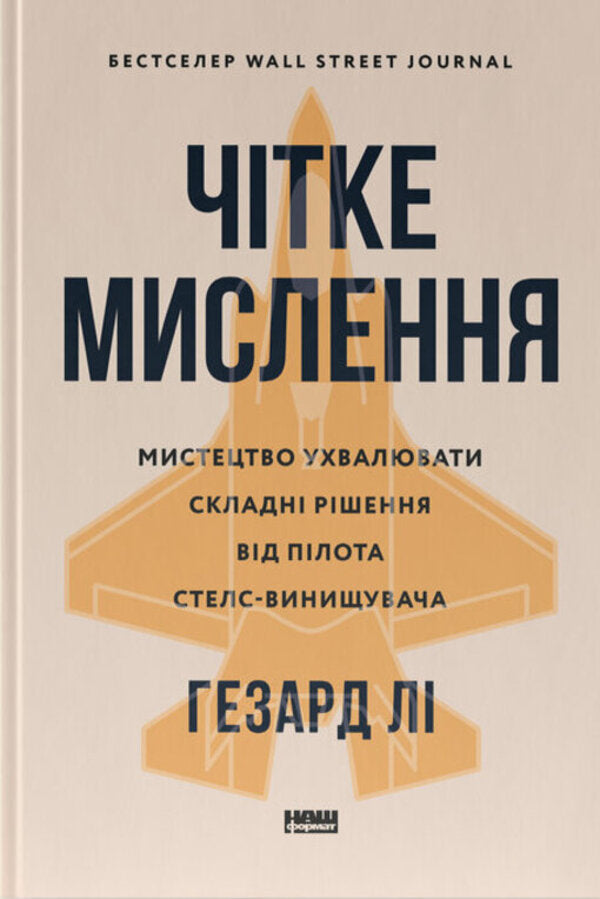 БЕСТСЕЛЕР WALL STREET JOURNAL

ЧІТКЕ МИСЛЕННЯ

МИСТЕЦТВО УХВАЛЮВАТИ СКЛАДНІ РІШЕННЯ ВІД ПІЛОТА СТЕЛС-ВИНИЩУВАЧА

ГЕЗАРД ЛІ

НАШ формат